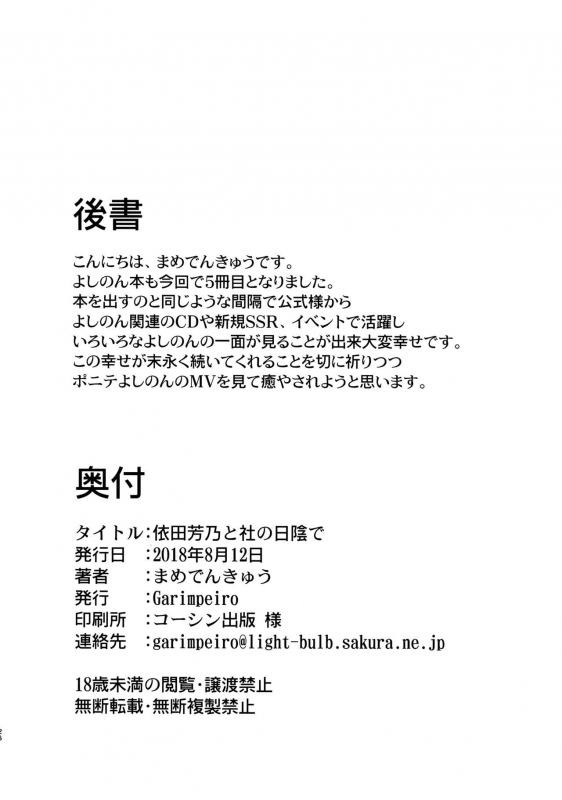 後書

こんにちは、まめでんきゅうです。
よしのん本も今回で5冊目となりました。
本を出すのと同じような間隔で公式様から
よしのん関連のCDや新規SSR、イベントで活躍し
いろいろなよしのんの一面が見ることが出来大変幸せです。
この幸せが末永く続いてくれることを切に祈りつつ
ポニテよしのんのMVを見て癒やされようと思います。

奥付

タイトル：依田芳乃と社の日陰で
発行日　：2018年8月12日
著者　　：まめでんきゅう
発行　　：Garimpeiro
印刷所　：コーシン出版 様
連絡先　：garimpeiro@light-bulb.sakura.ne.jp

18歳未満の閲覧・譲渡禁止
無断転載・無断複製禁止